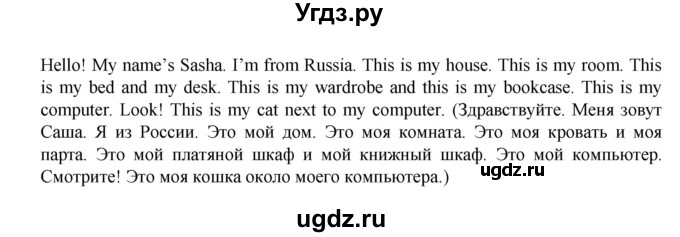 Угдз.ру

Hello! My name's Sasha. I'm from Russia. This is my house. This is my room. This is my bed and my desk. This is my wardrobe and this is my bookcase. This is my computer. Look! This is my cat next to my computer. (Здравствуйте. Меня зовут Саша. Я из России. Это мой дом. Это моя комната. Это моя кровать и моя парта. Это мой платяной шкаф и мой книжный шкаф. Это мой компьютер. Смотрите! Это моя кошка около моего компьютера.)

ugdz.ru

ugdz.ru